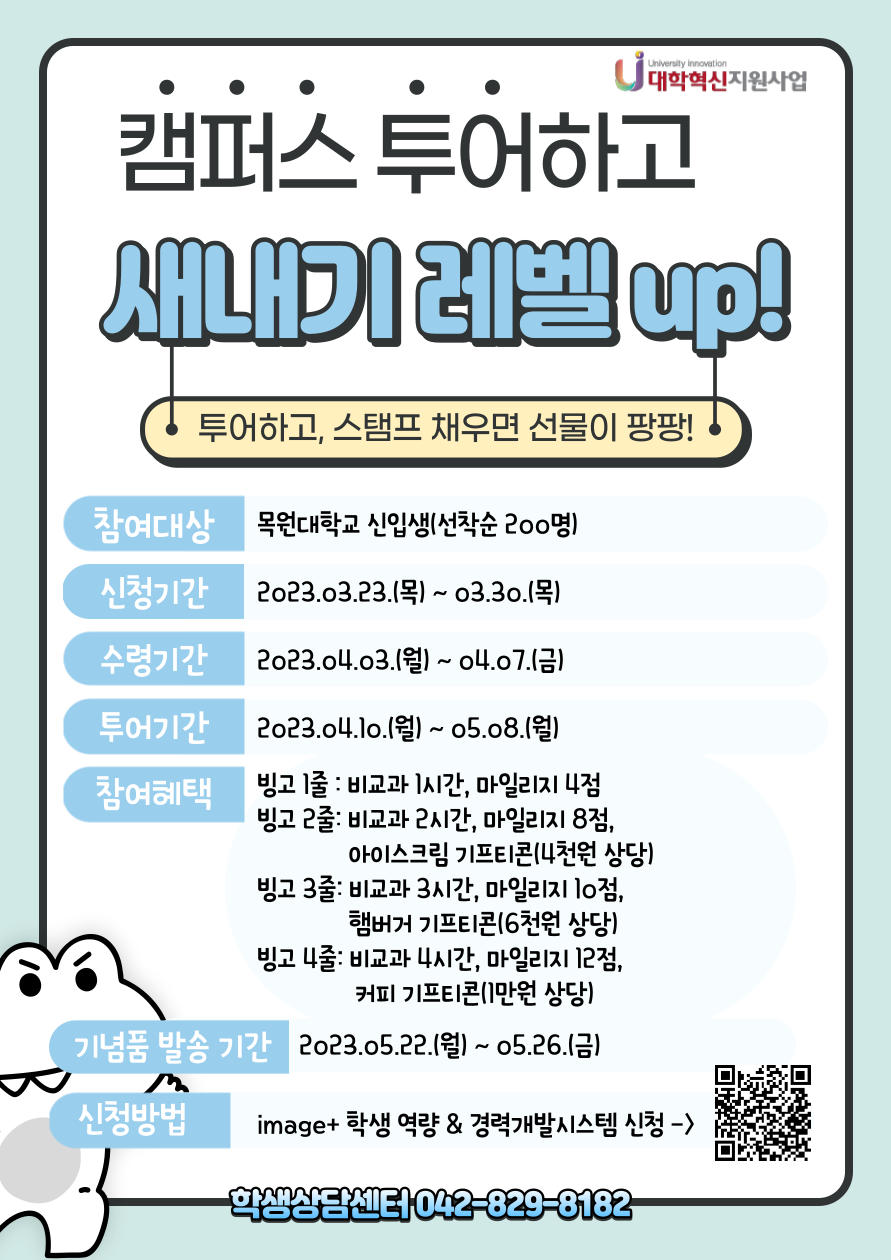 University Innovation
대학혁신지원사업

캠퍼스 투어하고

새내기 레벨 up!

투어하고, 스탬프 채우면 선물이 팡팡!

참여대상
목원대학교 신입생(선착순 200명)

신청기간
2023.03.23.(목) ~ 03.30.(목)

수령기간
2023.04.03.(월) ~ 04.07.(금)

투어기간
2023.04.10.(월) ~ 05.08.(월)

참여혜택
빙고 1줄 : 비교과 1시간, 마일리지 4점
빙고 2줄: 비교과 2시간, 마일리지 8점, 아이스크림 기프티콘(4천원 상당)
빙고 3줄: 비교과 3시간, 마일리지 10점, 햄버거 기프티콘(6천원 상당)
빙고 4줄: 비교과 4시간, 마일리지 12점, 커피 기프티콘(1만원 상당)

기념품 발송 기간
2023.05.22.(월) ~ 05.26.(금)

신청방법
image+ 학생 역량 & 경력개발시스템 신청 ->

학생상담센터 042-829-8182